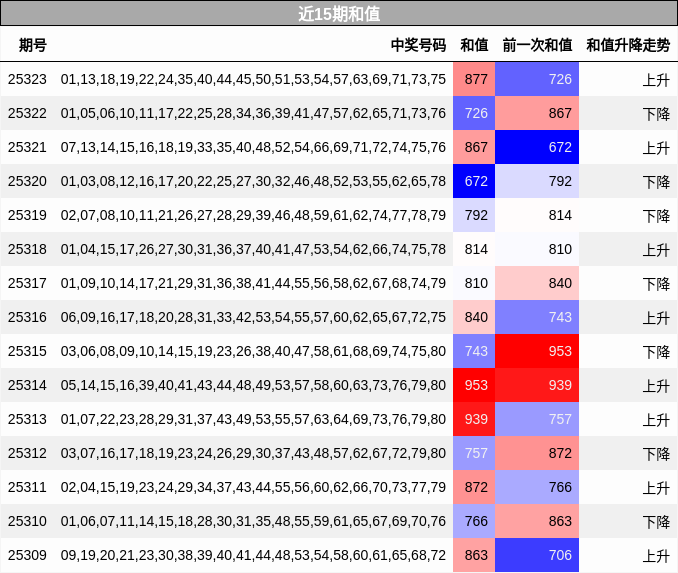 近15期和值

| 期号 | 中奖号码 | 和值 | 前一次和值 | 和值升降走势 |
|---|---|---|---|---|
| 25323 | 01,13,18,19,22,24,35,40,44,45,50,51,53,54,57,63,69,71,73,75 | 877 | 726 | 上升 |
| 25322 | 01,05,06,10,11,17,22,25,28,34,36,39,41,47,57,62,65,71,73,76 | 726 | 867 | 下降 |
| 25321 | 07,13,14,15,16,18,19,33,35,40,48,52,54,66,69,71,72,74,75,76 | 867 | 672 | 上升 |
| 25320 | 01,03,08,12,16,17,20,22,25,27,30,32,46,48,52,53,55,62,65,78 | 672 | 792 | 下降 |
| 25319 | 02,07,08,10,11,21,26,27,28,29,39,46,48,59,61,62,74,77,78,79 | 792 | 814 | 下降 |
| 25318 | 01,04,15,17,26,27,30,31,36,37,40,41,47,53,54,62,66,74,75,78 | 814 | 810 | 上升 |
| 25317 | 01,09,10,14,17,21,29,31,36,38,41,44,55,56,58,62,67,68,74,79 | 810 | 840 | 下降 |
| 25316 | 06,09,16,17,18,20,28,31,33,42,53,54,55,57,60,62,65,67,72,75 | 840 | 743 | 上升 |
| 25315 | 03,06,08,09,10,14,15,19,23,26,38,40,47,58,61,68,69,74,75,80 | 743 | 953 | 下降 |
| 25314 | 05,14,15,16,39,40,41,43,44,48,49,53,57,58,60,63,73,76,79,80 | 953 | 939 | 上升 |
| 25313 | 01,07,22,23,28,29,31,37,43,49,53,55,57,63,64,69,73,76,79,80 | 939 | 757 | 上升 |
| 25312 | 03,07,16,17,18,19,23,24,26,29,30,37,43,48,57,62,67,72,79,80 | 757 | 872 | 下降 |
| 25311 | 02,04,15,19,23,24,29,34,37,43,44,55,56,60,62,66,70,73,77,79 | 872 | 766 | 上升 |
| 25310 | 01,06,07,11,14,15,18,28,30,31,35,48,55,59,61,65,67,69,70,76 | 766 | 863 | 下降 |
| 25309 | 09,19,20,21,23,30,38,39,40,41,44,48,53,54,58,60,61,65,68,72 | 863 | 706 | 上升 |